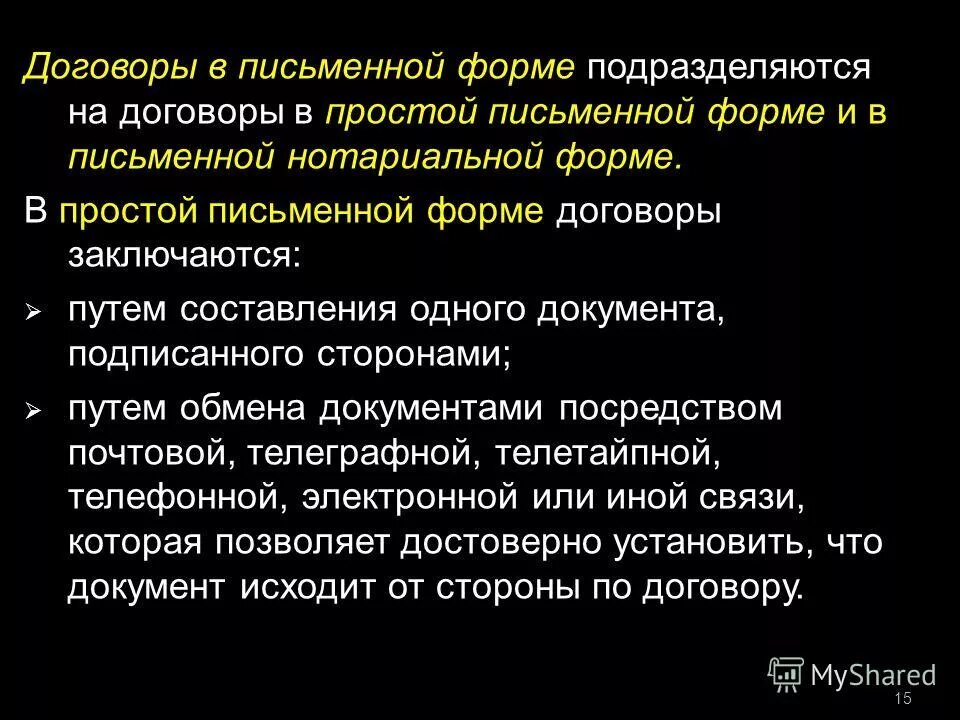 Договоры в письменной форме подразделяются на договоры в простой письменной форме и в письменной нотариальной форме.

В простой письменной форме договоры заключаются:

➢ путем составления одного документа, подписанного сторонами;

➢ путем обмена документами посредством почтовой, телеграфной, телетайпной, телефонной, электронной или иной связи, которая позволяет достоверно установить, что документ исходит от стороны по договору.

MyShared

15